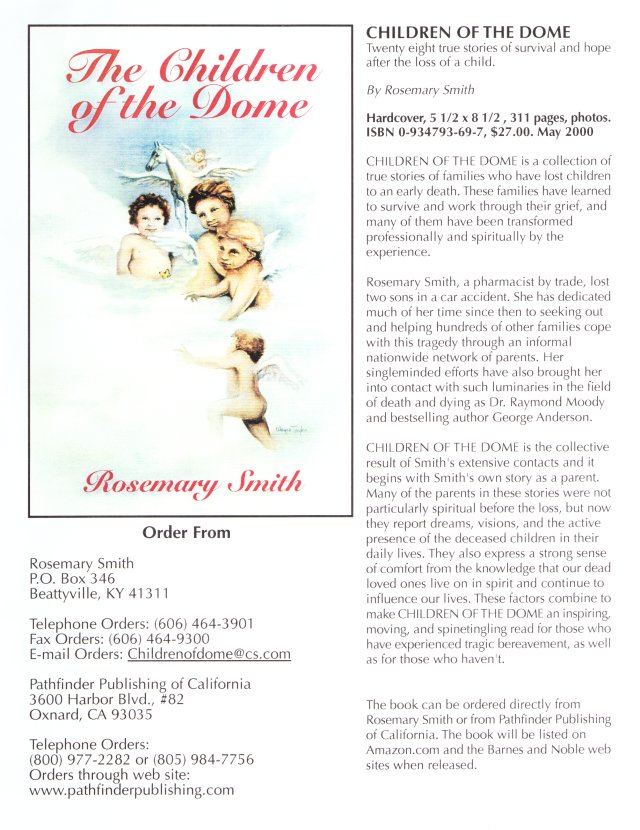 The Children of the Dome

Rosemary Smith

Order From

Rosemary Smith
P.O. Box 346
Beattyville, KY 41311

Telephone Orders: (606) 464-3901
Fax Orders: (606) 464-9300
E-mail Orders: Childrenofdome@cs.com

Pathfinder Publishing of California
3600 Harbor Blvd., #82
Oxnard, CA 93035

Telephone Orders:
(800) 977-2282 or (805) 984-7756
Orders through web site:
www.pathfinderpublishing.com

CHILDREN OF THE DOME
Twenty eight true stories of survival and hope after the loss of a child.

By Rosemary Smith

Hardcover, 5 1/2 x 8 1/2 , 311 pages, photos. ISBN 0-934793-69-7, $27.00. May 2000

CHILDREN OF THE DOME is a collection of true stories of families who have lost children to an early death. These families have learned to survive and work through their grief, and many of them have been transformed professionally and spiritually by the experience.

Rosemary Smith, a pharmacist by trade, lost two sons in a car accident. She has dedicated much of her time since then to seeking out and helping hundreds of other families cope with this tragedy through an informal nationwide network of parents. Her singleminded efforts have also brought her into contact with such luminaries in the field of death and dying as Dr. Raymond Moody and bestselling author George Anderson.

CHILDREN OF THE DOME is the collective result of Smith's extensive contacts and it begins with Smith's own story as a parent. Many of the parents in these stories were not particularly spiritual before the loss, but now they report dreams, visions, and the active presence of the deceased children in their daily lives. They also express a strong sense of comfort from the knowledge that our dead loved ones live on in spirit and continue to influence our lives. These factors combine to make CHILDREN OF THE DOME an inspiring, moving, and spinetingling read for those who have experienced tragic bereavement, as well as for those who haven't.

The book can be ordered directly from Rosemary Smith or from Pathfinder Publishing of California. The book will be listed on Amazon.com and the Barnes and Noble web sites when released.